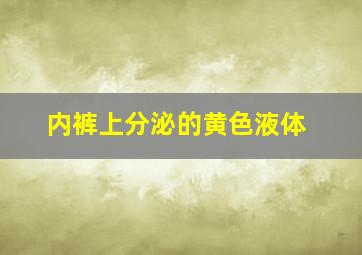 内裤上分泌的黄色液体